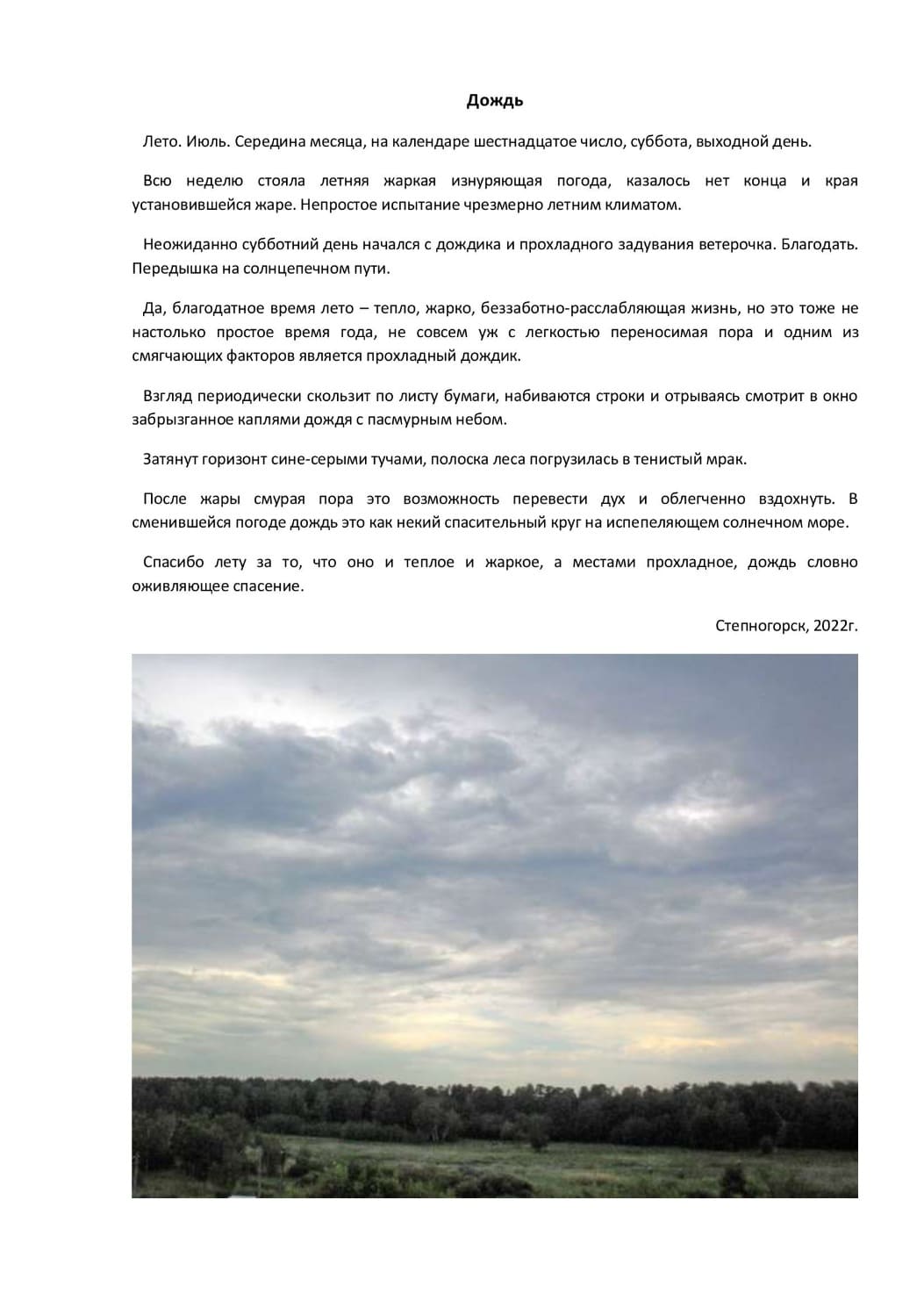 Дождь

Лето. Июль. Середина месяца, на календаре шестнадцатое число, суббота, выходной день.

Всю неделю стояла летняя жаркая изнуряющая погода, казалось нет конца и края установившейся жаре. Непростое испытание чрезмерно летним климатом.

Неожиданно субботний день начался с дождика и прохладного задувания ветерочка. Благодать. Передышка на солнцепечном пути.

Да, благодатное время лето – тепло, жарко, беззаботно-расслабляющая жизнь, но это тоже не настолько простое время года, не совсем уж с легкостью переносимая пора и одним из смягчающих факторов является прохладный дождик.

Взгляд периодически скользит по листу бумаги, набиваются строки и отрываясь смотрит в окно забрызганное каплями дождя с пасмурным небом.

Затянут горизонт сине-серыми тучами, полоска леса погрузилась в тенистый мрак.

После жары смурая пора это возможность перевести дух и облегченно вздохнуть. В сменившейся погоде дождь это как некий спасительный круг на испепеляющем солнечном море.

Спасибо лету за то, что оно и теплое и жаркое, а местами прохладное, дождь словно оживляющее спасение.

Степногорск, 2022г.